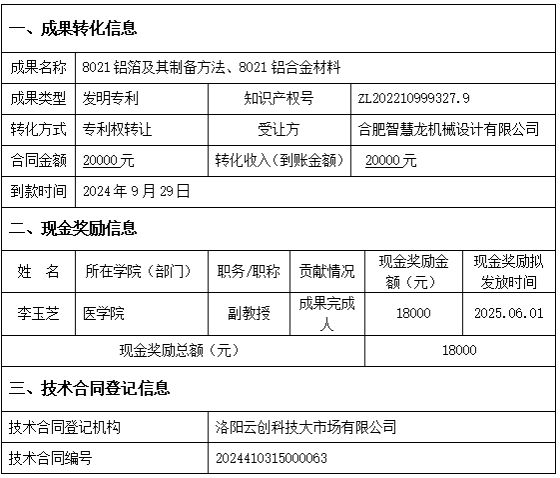 一、成果转化信息

| 成果名称 | 8021 铝箔及其制备方法、8021 铝合金材料 | | |
|---|---|---|---|
| 成果类型 | 发明专利 | 知识产权号 | ZL202210999327.9 |
| 转化方式 | 专利权转让 | 受让方 | 合肥智慧龙机械设计有限公司 |
| 合同金额 | 20000 元 | 转化收入（到账金额） | 20000 元 |
| 到款时间 | 2024 年 9 月 29 日 | | |

二、现金奖励信息

| 姓　名 | 所在学院（部门） | 职务/职称 | 贡献情况 | 现金奖励金额（元） | 现金奖励拟发放时间 |
|---|---|---|---|---|---|
| 李玉芝 | 医学院 | 副教授 | 成果完成人 | 18000 | 2025.06.01 |
| 现金奖励总额（元） | | | | 18000 | |

三、技术合同登记信息

| 技术合同登记机构 | 洛阳云创科技大市场有限公司 |
|---|---|
| 技术合同编号 | 2024410315000063 |